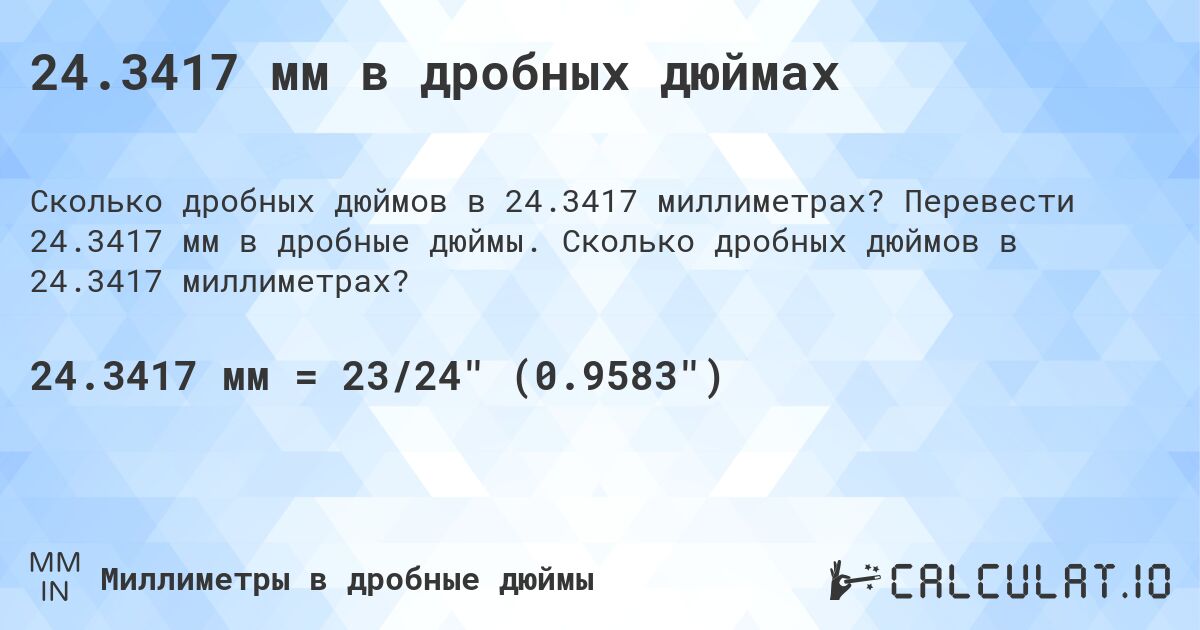 24.3417 мм в дробных дюймах

Сколько дробных дюймов в 24.3417 миллиметрах? Перевести 24.3417 мм в дробные дюймы. Сколько дробных дюймов в 24.3417 миллиметрах?

24.3417 мм = 23/24" (0.9583")

MM
IN
Миллиметры в дробные дюймы

CALCULAT.IO